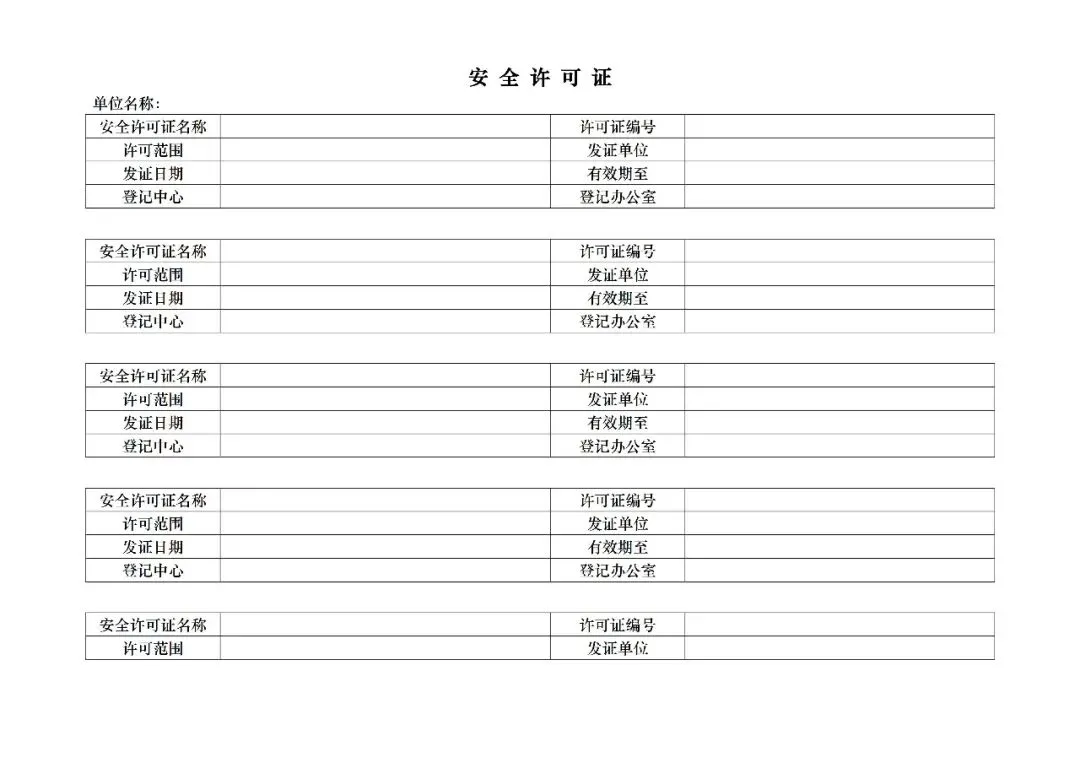 安 全 许 可 证

单位名称：

| 安全许可证名称 |  | 许可证编号 |  |
|---|---|---|---|
| 许可范围 |  | 发证单位 |  |
| 发证日期 |  | 有效期至 |  |
| 登记中心 |  | 登记办公室 |  |

| 安全许可证名称 |  | 许可证编号 |  |
|---|---|---|---|
| 许可范围 |  | 发证单位 |  |
| 发证日期 |  | 有效期至 |  |
| 登记中心 |  | 登记办公室 |  |

| 安全许可证名称 |  | 许可证编号 |  |
|---|---|---|---|
| 许可范围 |  | 发证单位 |  |
| 发证日期 |  | 有效期至 |  |
| 登记中心 |  | 登记办公室 |  |

| 安全许可证名称 |  | 许可证编号 |  |
|---|---|---|---|
| 许可范围 |  | 发证单位 |  |
| 发证日期 |  | 有效期至 |  |
| 登记中心 |  | 登记办公室 |  |

| 安全许可证名称 |  | 许可证编号 |  |
|---|---|---|---|
| 许可范围 |  | 发证单位 |  |